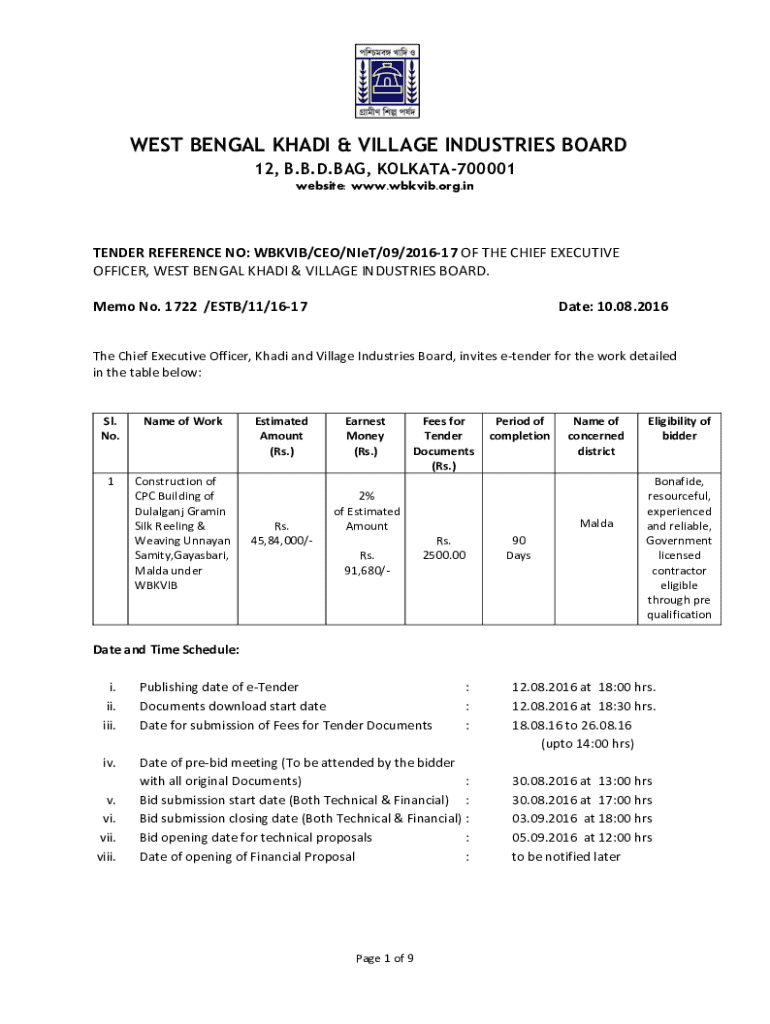 পশ্চিমবঙ্গ খাদি ও
গ্রামীণ শিল্প পর্ষদ

WEST BENGAL KHADI & VILLAGE INDUSTRIES BOARD
12, B.B.D.BAG, KOLKATA-700001
website: www.wbkvib.org.in

TENDER REFERENCE NO: WBKVIB/CEO/NIeT/09/2016-17 OF THE CHIEF EXECUTIVE OFFICER, WEST BENGAL KHADI & VILLAGE INDUSTRIES BOARD.

Memo No. 1722 /ESTB/11/16-17 Date: 10.08.2016

The Chief Executive Officer, Khadi and Village Industries Board, invites e-tender for the work detailed in the table below:

| Sl. No. | Name of Work | Estimated Amount (Rs.) | Earnest Money (Rs.) | Fees for Tender Documents (Rs.) | Period of completion | Name of concerned district | Eligibility of bidder |
|---|---|---|---|---|---|---|---|
| 1 | Construction of CPC Building of Dulalganj Gramin Silk Reeling & Weaving Unnayan Samity,Gayasbari, Malda under WBKVIB | Rs. 45,84,000/- | 2% of Estimated Amount Rs. 91,680/- | Rs. 2500.00 | 90 Days | Malda | Bonafide, resourceful, experienced and reliable, Government licensed contractor eligible through pre qualification |

Date and Time Schedule:

i. Publishing date of e-Tender : 12.08.2016 at 18:00 hrs.
ii. Documents download start date : 12.08.2016 at 18:30 hrs.
iii. Date for submission of Fees for Tender Documents : 18.08.16 to 26.08.16 (upto 14:00 hrs)
iv. Date of pre-bid meeting (To be attended by the bidder with all original Documents) : 30.08.2016 at 13:00 hrs
v. Bid submission start date (Both Technical & Financial) : 30.08.2016 at 17:00 hrs
vi. Bid submission closing date (Both Technical & Financial) : 03.09.2016 at 18:00 hrs
vii. Bid opening date for technical proposals : 05.09.2016 at 12:00 hrs
viii. Date of opening of Financial Proposal : to be notified later

Page 1 of 9